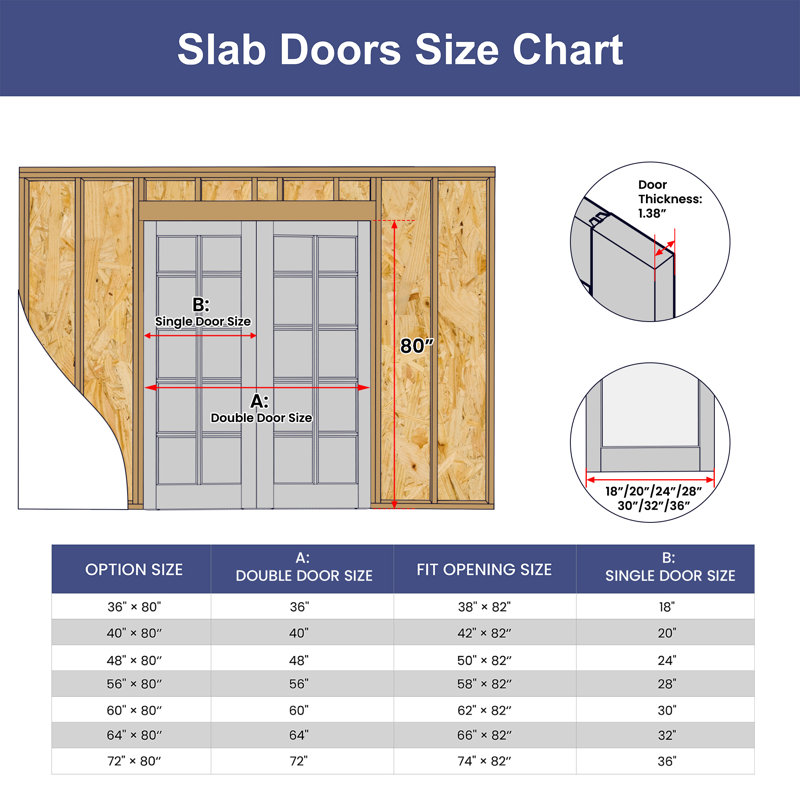 Slab Doors Size Chart

B:
Single Door Size

A:
Double Door Size

80″

Door Thickness: 1.38″

18″/20″/24″/28″
30″/32″/36″

| OPTION SIZE | A: DOUBLE DOOR SIZE | FIT OPENING SIZE | B: SINGLE DOOR SIZE |
|---|---|---|---|
| 36" × 80" | 36" | 38" × 82" | 18" |
| 40" × 80″ | 40" | 42" × 82″ | 20" |
| 48" × 80″ | 48" | 50" × 82″ | 24" |
| 56" × 80″ | 56" | 58" × 82″ | 28" |
| 60" × 80″ | 60" | 62" × 82″ | 30" |
| 64" × 80″ | 64" | 66" × 82″ | 32" |
| 72" × 80″ | 72" | 74" × 82″ | 36" |